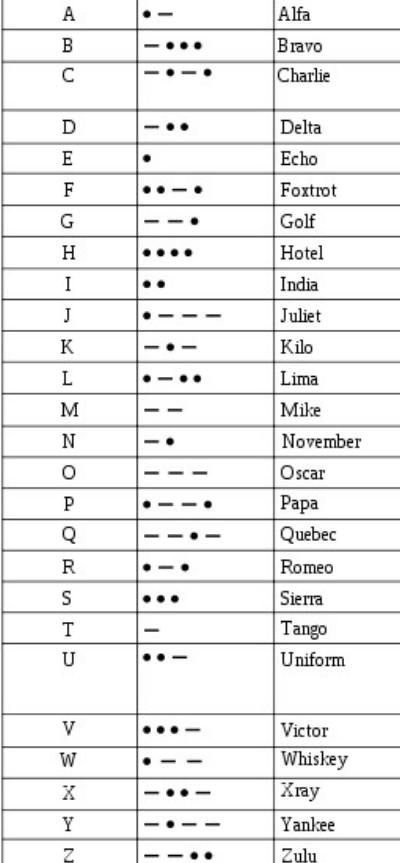 | A | • — | Alfa |
|---|---|---|
| B | — • • • | Bravo |
| C | — • — • | Charlie |
| D | — • • | Delta |
| E | • | Echo |
| F | • • — • | Foxtrot |
| G | — — • | Golf |
| H | • • • • | Hotel |
| I | • • | India |
| J | • — — — | Juliet |
| K | — • — | Kilo |
| L | • — • • | Lima |
| M | — — | Mike |
| N | — • | November |
| O | — — — | Oscar |
| P | • — — • | Papa |
| Q | — — • — | Quebec |
| R | • — • | Romeo |
| S | • • • | Sierra |
| T | — | Tango |
| U | • • — | Uniform |
| V | • • • — | Victor |
| W | • — — | Whiskey |
| X | — • • — | Xray |
| Y | — • — — | Yankee |
| Z | — — • • | Zulu |